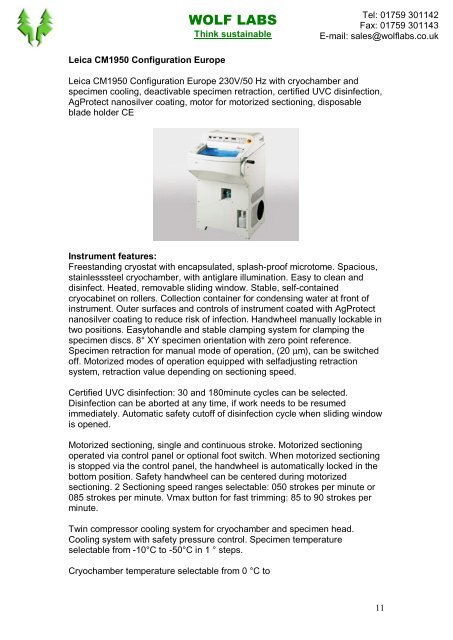 WOLF LABS
Think sustainable

Tel: 01759 301142
Fax: 01759 301143
E-mail: sales@wolflabs.co.uk

Leica CM1950 Configuration Europe

Leica CM1950 Configuration Europe 230V/50 Hz with cryochamber and specimen cooling, deactivable specimen retraction, certified UVC disinfection, AgProtect nanosilver coating, motor for motorized sectioning, disposable blade holder CE

Instrument features:
Freestanding cryostat with encapsulated, splash-proof microtome. Spacious, stainlesssteel cryochamber, with antiglare illumination. Easy to clean and disinfect. Heated, removable sliding window. Stable, self-contained cryocabinet on rollers. Collection container for condensing water at front of instrument. Outer surfaces and controls of instrument coated with AgProtect nanosilver coating to reduce risk of infection. Handwheel manually lockable in two positions. Easytohandle and stable clamping system for clamping the specimen discs. 8° XY specimen orientation with zero point reference. Specimen retraction for manual mode of operation, (20 µm), can be switched off. Motorized modes of operation equipped with selfadjusting retraction system, retraction value depending on sectioning speed.

Certified UVC disinfection: 30 and 180minute cycles can be selected. Disinfection can be aborted at any time, if work needs to be resumed immediately. Automatic safety cutoff of disinfection cycle when sliding window is opened.

Motorized sectioning, single and continuous stroke. Motorized sectioning operated via control panel or optional foot switch. When motorized sectioning is stopped via the control panel, the handwheel is automatically locked in the bottom position. Safety handwheel can be centered during motorized sectioning. 2 Sectioning speed ranges selectable: 050 strokes per minute or 085 strokes per minute. Vmax button for fast trimming: 85 to 90 strokes per minute.

Twin compressor cooling system for cryochamber and specimen head. Cooling system with safety pressure control. Specimen temperature selectable from -10°C to -50°C in 1 ° steps.

Cryochamber temperature selectable from 0 °C to

11